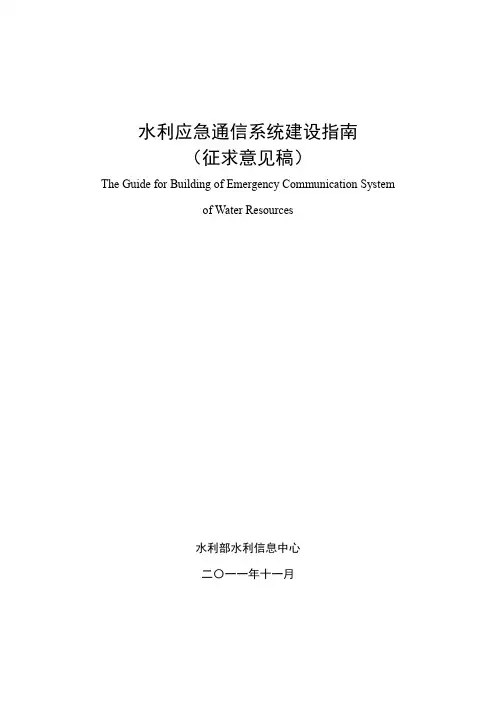 水利应急通信系统建设指南
（征求意见稿）
The Guide for Building of Emergency Communication System of Water Resources

水利部水利信息中心

二〇一一年十一月